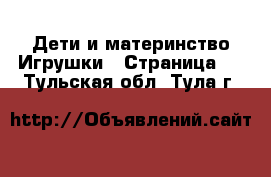 Дети и материнство Игрушки   Страница   Тульская обл  Тула г

http://Объявлений.сайт